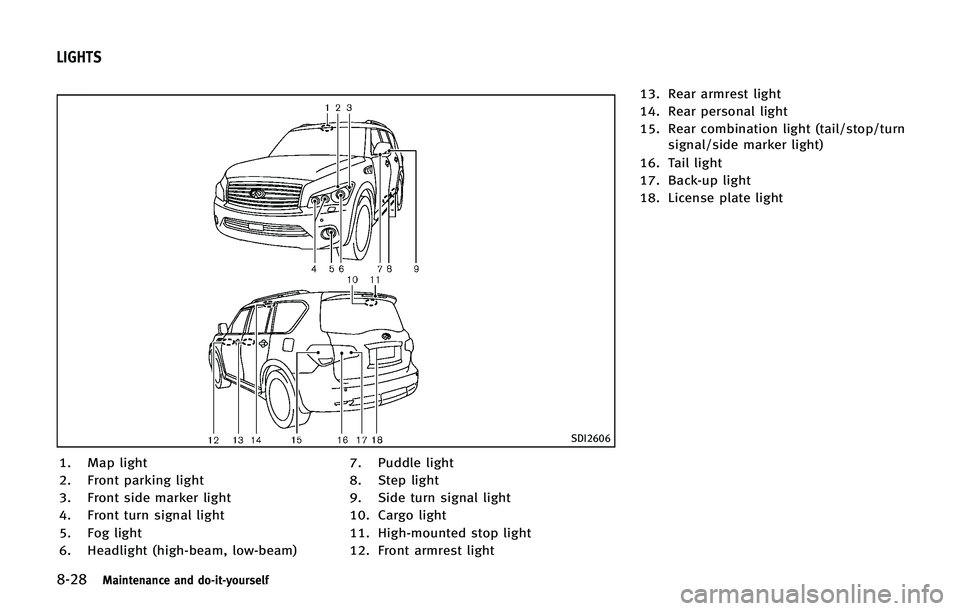 LIGHTS

1 2 3

4 5 6 7 8 9

10 11

12 13 14 15 16 17 18

SDI2606

1. Map light
2. Front parking light
3. Front side marker light
4. Front turn signal light
5. Fog light
6. Headlight (high-beam, low-beam)

7. Puddle light
8. Step light
9. Side turn signal light
10. Cargo light
11. High-mounted stop light
12. Front armrest light

13. Rear armrest light
14. Rear personal light
15. Rear combination light (tail/stop/turn signal/side marker light)
16. Tail light
17. Back-up light
18. License plate light

8-28 Maintenance and do-it-yourself

carmanualsonline.info